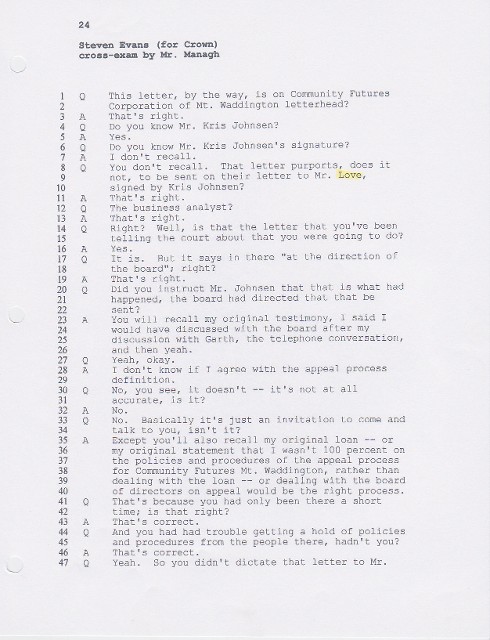 24

Steven Evans (for Crown)
cross-exam by Mr. Managh

1 Q This letter, by the way, is on Community Futures
2 Corporation of Mt. Waddington letterhead?
3 A That's right.
4 Q Do you know Mr. Kris Johnsen?
5 A Yes.
6 Q Do you know Mr. Kris Johnsen's signature?
7 A I don't recall.
8 Q You don't recall. That letter purports, does it
9 not, to be sent on their letter to Mr. Love,
10 signed by Kris Johnsen?
11 A That's right.
12 Q The business analyst?
13 A That's right.
14 Q Right? Well, is that the letter that you've been
15 telling the court about that you were going to do?
16 A Yes.
17 Q It is. But it says in there "at the direction of
18 the board"; right?
19 A That's right.
20 Q Did you instruct Mr. Johnsen that that is what had
21 happened, the board had directed that that be
22 sent?
23 A You will recall my original testimony, I said I
24 would have discussed with the board after my
25 discussion with Garth, the telephone conversation,
26 and then yeah.
27 Q Yeah, okay.
28 A I don't know if I agree with the appeal process
29 definition.
30 Q No, you see, it doesn't -- it's not at all
31 accurate, is it?
32 A No.
33 Q No. Basically it's just an invitation to come and
34 talk to you, isn't it?
35 A Except you'll also recall my original loan -- or
36 my original statement that I wasn't 100 percent on
37 the policies and procedures of the appeal process
38 for Community Futures Mt. Waddington, rather than
39 dealing with the loan -- or dealing with the board
40 of directors on appeal would be the right process.
41 Q That's because you had only been there a short
42 time; is that right?
43 A That's correct.
44 Q And you had had trouble getting a hold of policies
45 and procedures from the people there, hadn't you?
46 A That's correct.
47 Q Yeah. So you didn't dictate that letter to Mr.